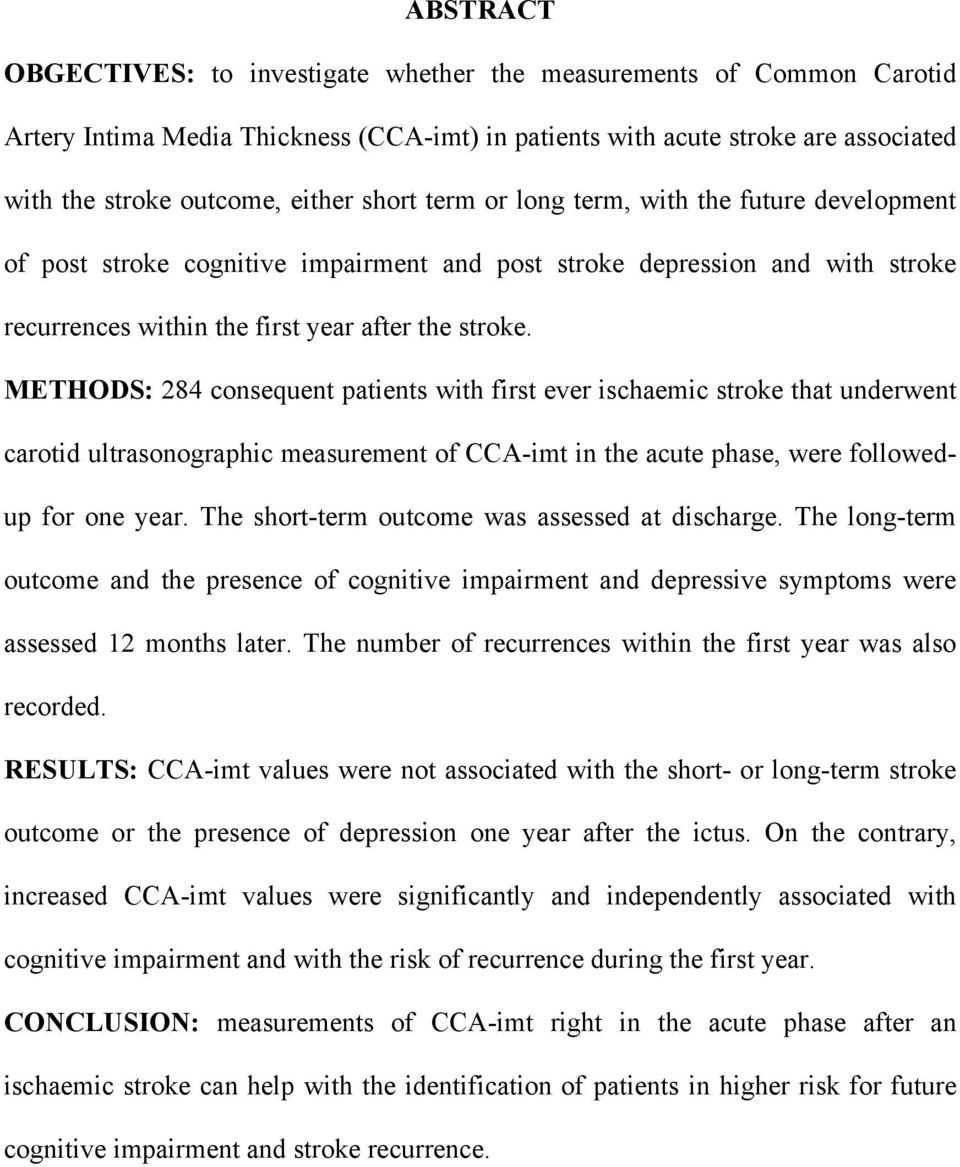 ABSTRACT

OBGECTIVES: to investigate whether the measurements of Common Carotid Artery Intima Media Thickness (CCA-imt) in patients with acute stroke are associated with the stroke outcome, either short term or long term, with the future development of post stroke cognitive impairment and post stroke depression and with stroke recurrences within the first year after the stroke.

METHODS: 284 consequent patients with first ever ischaemic stroke that underwent carotid ultrasonographic measurement of CCA-imt in the acute phase, were followed-up for one year. The short-term outcome was assessed at discharge. The long-term outcome and the presence of cognitive impairment and depressive symptoms were assessed 12 months later. The number of recurrences within the first year was also recorded.

RESULTS: CCA-imt values were not associated with the short- or long-term stroke outcome or the presence of depression one year after the ictus. On the contrary, increased CCA-imt values were significantly and independently associated with cognitive impairment and with the risk of recurrence during the first year.

CONCLUSION: measurements of CCA-imt right in the acute phase after an ischaemic stroke can help with the identification of patients in higher risk for future cognitive impairment and stroke recurrence.